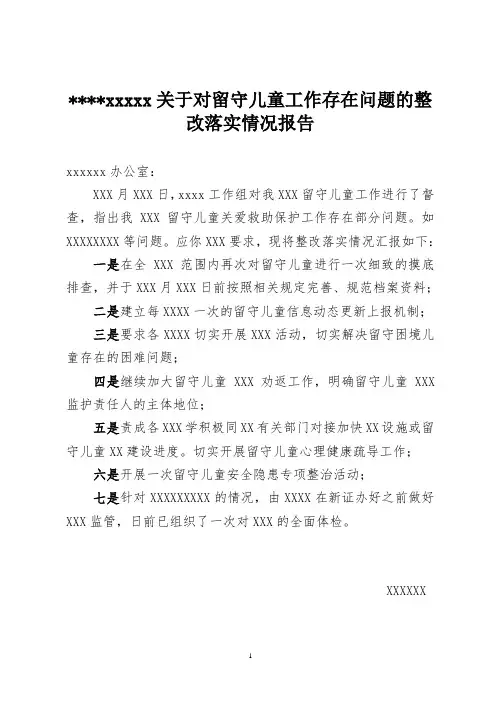 ****xxxxx 关于对留守儿童工作存在问题的整改落实情况报告

xxxxxx 办公室：

XXX 月 XXX 日，xxxx 工作组对我 XXX 留守儿童工作进行了督查，指出我 XXX 留守儿童关爱救助保护工作存在部分问题。如 XXXXXXXX 等问题。应你 XXX 要求，现将整改落实情况汇报如下：

一是在全 XXX 范围内再次对留守儿童进行一次细致的摸底排查，并于 XXX 月 XXX 日前按照相关规定完善、规范档案资料；

二是建立每 XXXX 一次的留守儿童信息动态更新上报机制；

三是要求各 XXXX 切实开展 XXX 活动，切实解决留守困境儿童存在的困难问题；

四是继续加大留守儿童 XXX 劝返工作，明确留守儿童 XXX 监护责任人的主体地位；

五是责成各 XXX 学积极同 XX 有关部门对接加快 XX 设施或留守儿童 XX 建设进度。切实开展留守儿童心理健康疏导工作；

六是开展一次留守儿童安全隐患专项整治活动；

七是针对 XXXXXXXXX 的情况，由 XXXX 在新证办好之前做好 XXX 监管，日前已组织了一次对 XXX 的全面体检。

XXXXXX

1